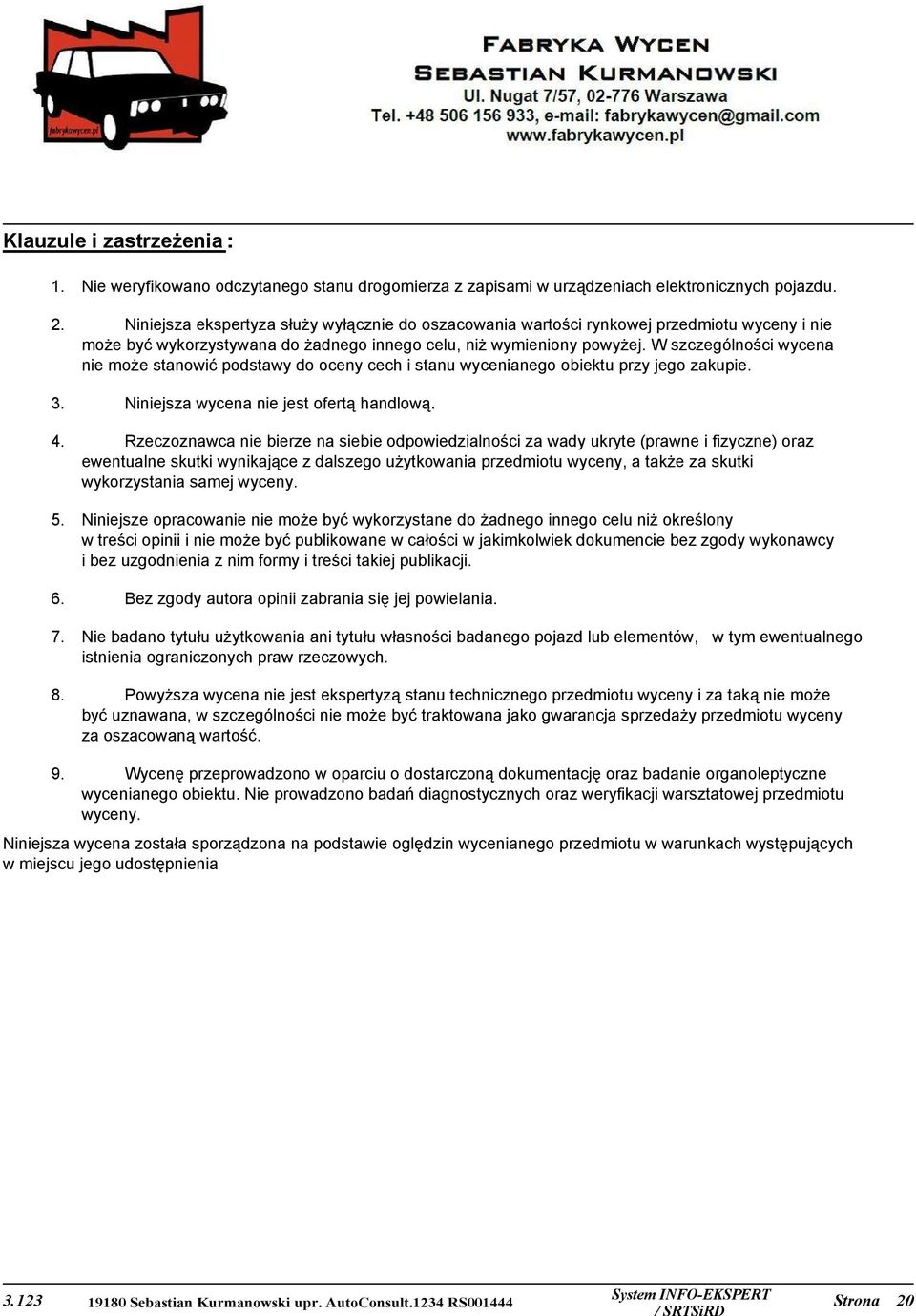 fabrykawycen.pl

FABRYKA WYCEN
SEBASTIAN KURMANOWSKI
Ul. Nugat 7/57, 02-776 Warszawa
Tel. +48 506 156 933, e-mail: fabrykawycen@gmail.com
www.fabrykawycen.pl

Klauzule i zastrzeżenia :

1. Nie weryfikowano odczytanego stanu drogomierza z zapisami w urządzeniach elektronicznych pojazdu.

2. Niniejsza ekspertyza służy wyłącznie do oszacowania wartości rynkowej przedmiotu wyceny i nie może być wykorzystywana do żadnego innego celu, niż wymieniony powyżej. W szczególności wycena nie może stanowić podstawy do oceny cech i stanu wycenianego obiektu przy jego zakupie.

3. Niniejsza wycena nie jest ofertą handlową.

4. Rzeczoznawca nie bierze na siebie odpowiedzialności za wady ukryte (prawne i fizyczne) oraz ewentualne skutki wynikające z dalszego użytkowania przedmiotu wyceny, a także za skutki wykorzystania samej wyceny.

5. Niniejsze opracowanie nie może być wykorzystane do żadnego innego celu niż określony w treści opinii i nie może być publikowane w całości w jakimkolwiek dokumencie bez zgody wykonawcy i bez uzgodnienia z nim formy i treści takiej publikacji.

6. Bez zgody autora opinii zabrania się jej powielania.

7. Nie badano tytułu użytkowania ani tytułu własności badanego pojazd lub elementów, w tym ewentualnego istnienia ograniczonych praw rzeczowych.

8. Powyższa wycena nie jest ekspertyzą stanu technicznego przedmiotu wyceny i za taką nie może być uznawana, w szczególności nie może być traktowana jako gwarancja sprzedaży przedmiotu wyceny za oszacowaną wartość.

9. Wycenę przeprowadzono w oparciu o dostarczoną dokumentację oraz badanie organoleptyczne wycenianego obiektu. Nie prowadzono badań diagnostycznych oraz weryfikacji warsztatowej przedmiotu wyceny.

Niniejsza wycena została sporządzona na podstawie oględzin wycenianego przedmiotu w warunkach występujących w miejscu jego udostępnienia

3.123 19180 Sebastian Kurmanowski upr. AutoConsult.1234 RS001444 System INFO-EKSPERT / SRTSiRD Strona 20